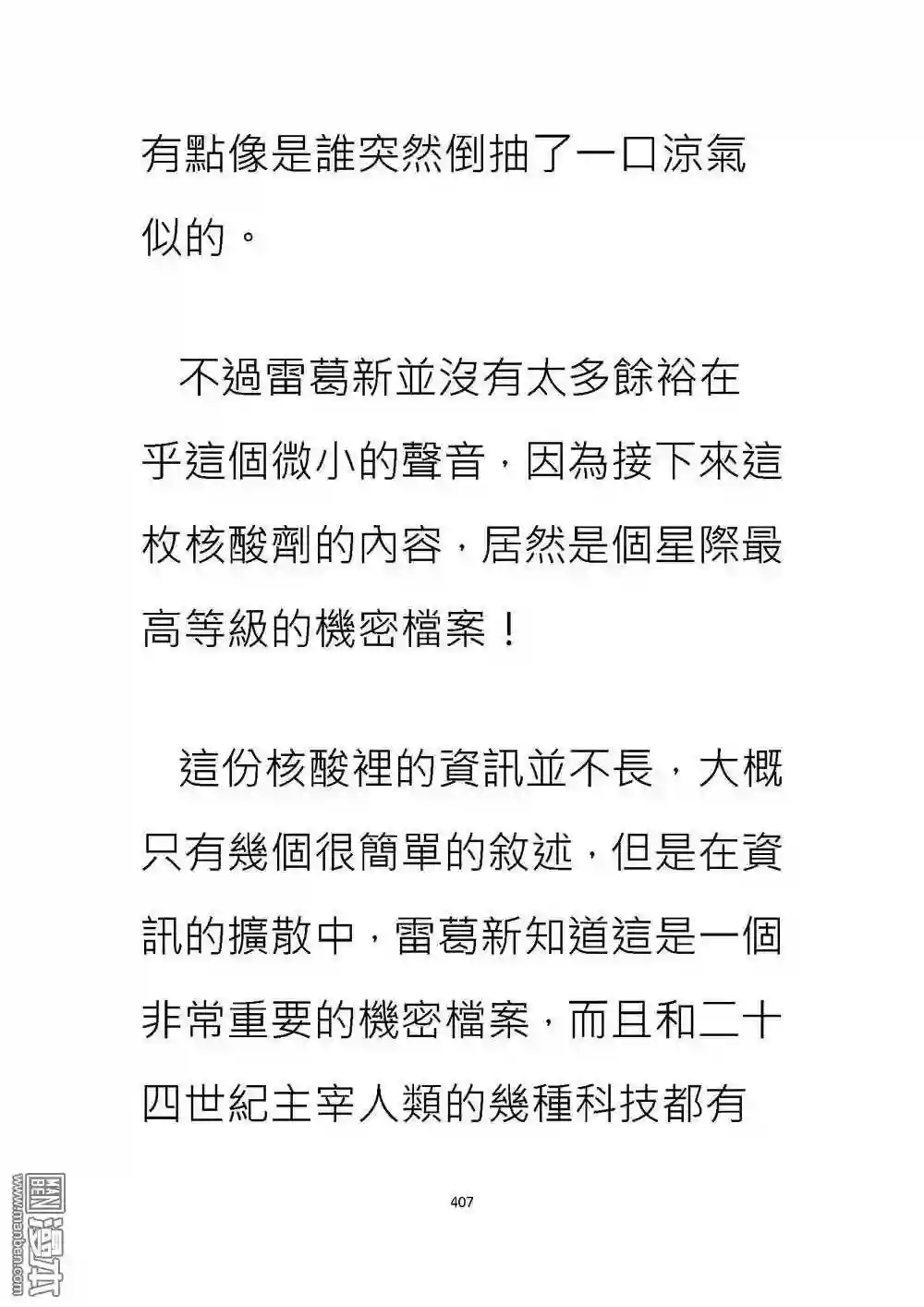 有點像是誰突然倒抽了一口涼氣似的。

不過雷葛新並沒有太多餘裕在乎這個微小的聲音，因為接下來這枚核酸劑的內容，居然是個星際最高等級的機密檔案！

這份核酸裡的資訊並不長，大概只有幾個很簡單的敘述，但是在資訊的擴散中，雷葛新知道這是一個非常重要的機密檔案，而且和二十四世紀主宰人類的幾種科技都有

407

www.manben.com